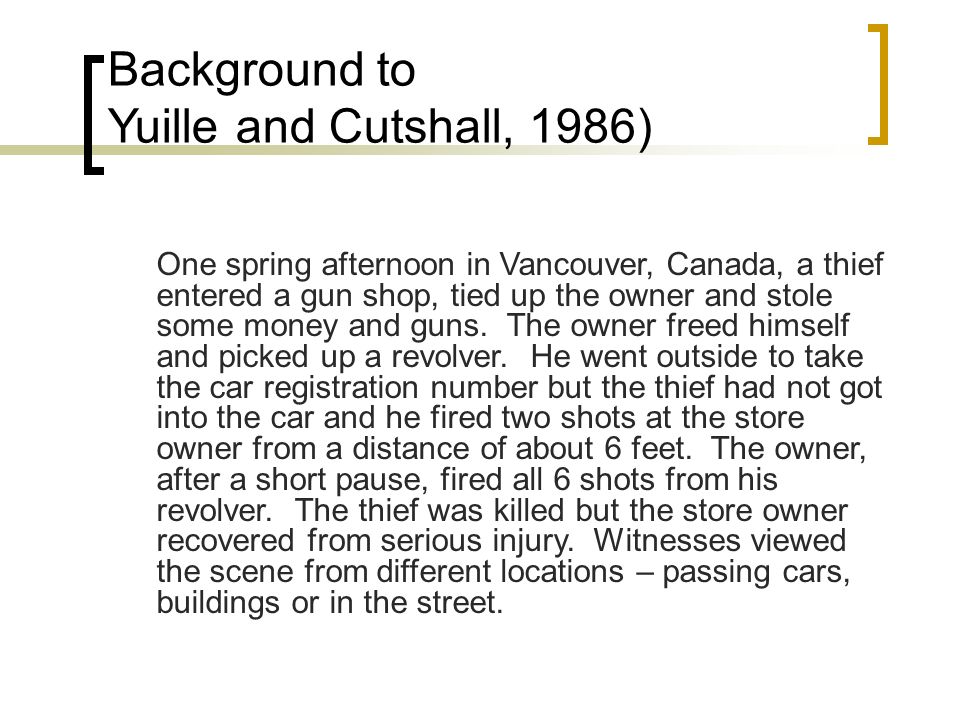 Background to Yuille and Cutshall, 1986)

One spring afternoon in Vancouver, Canada, a thief entered a gun shop, tied up the owner and stole some money and guns.  The owner freed himself and picked up a revolver.  He went outside to take the car registration number but the thief had not got into the car and he fired two shots at the store owner from a distance of about 6 feet.  The owner, after a short pause, fired all 6 shots from his revolver.  The thief was killed but the store owner recovered from serious injury.  Witnesses viewed the scene from different locations – passing cars, buildings or in the street.